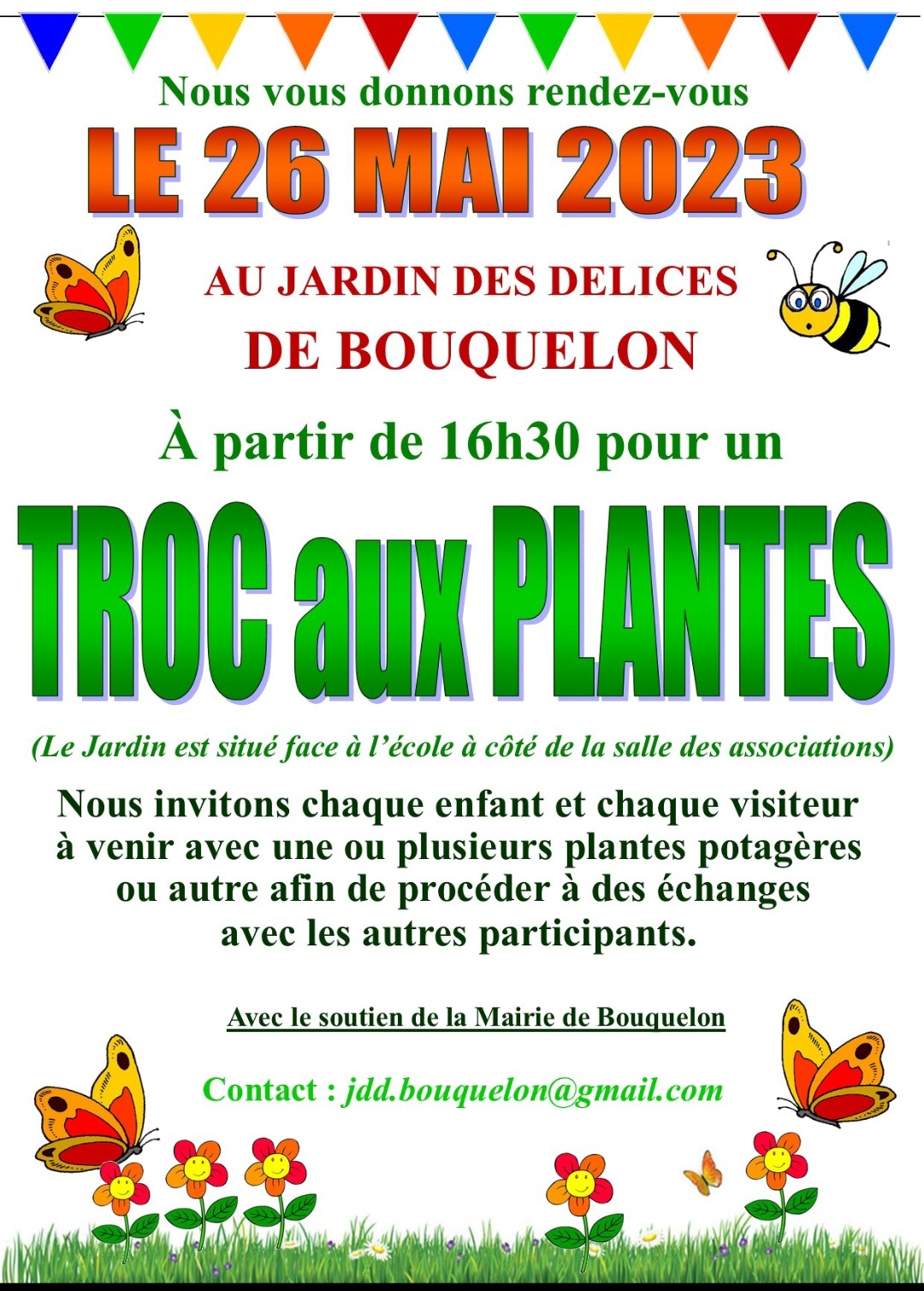 Nous vous donnons rendez-vous

LE 26 MAI 2023

AU JARDIN DES DELICES
DE BOUQUELON

À partir de 16h30 pour un

TROC aux PLANTES

(Le Jardin est situé face à l'école à côté de la salle des associations)

Nous invitons chaque enfant et chaque visiteur à venir avec une ou plusieurs plantes potagères ou autre afin de procéder à des échanges avec les autres participants.

Avec le soutien de la Mairie de Bouquelon

Contact : jdd.bouquelon@gmail.com